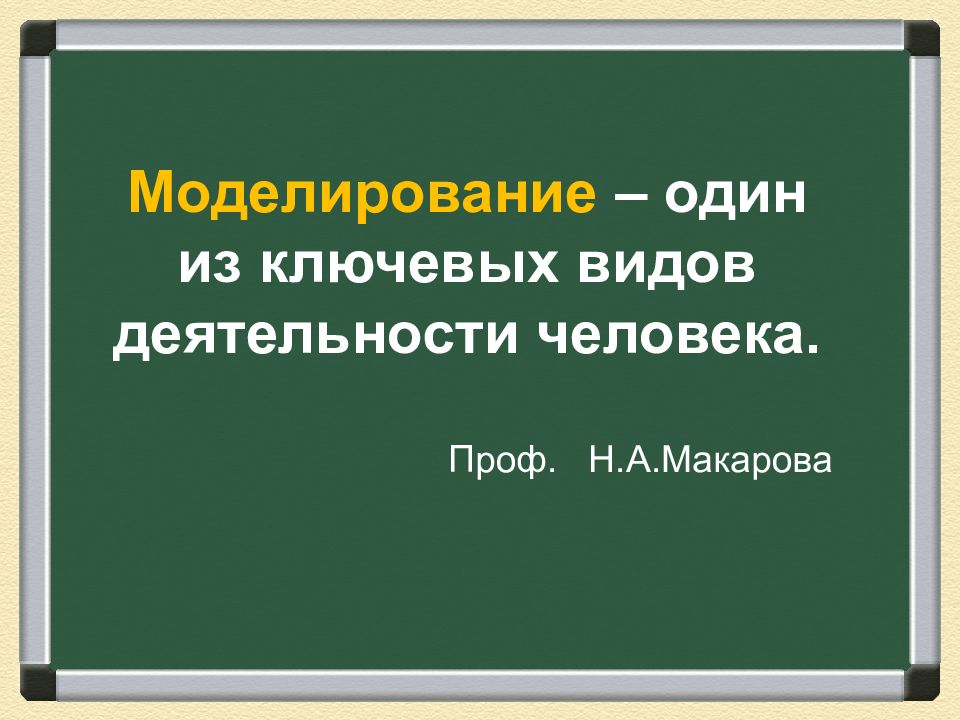 Моделирование – один из ключевых видов деятельности человека.

Проф. Н.А.Макарова